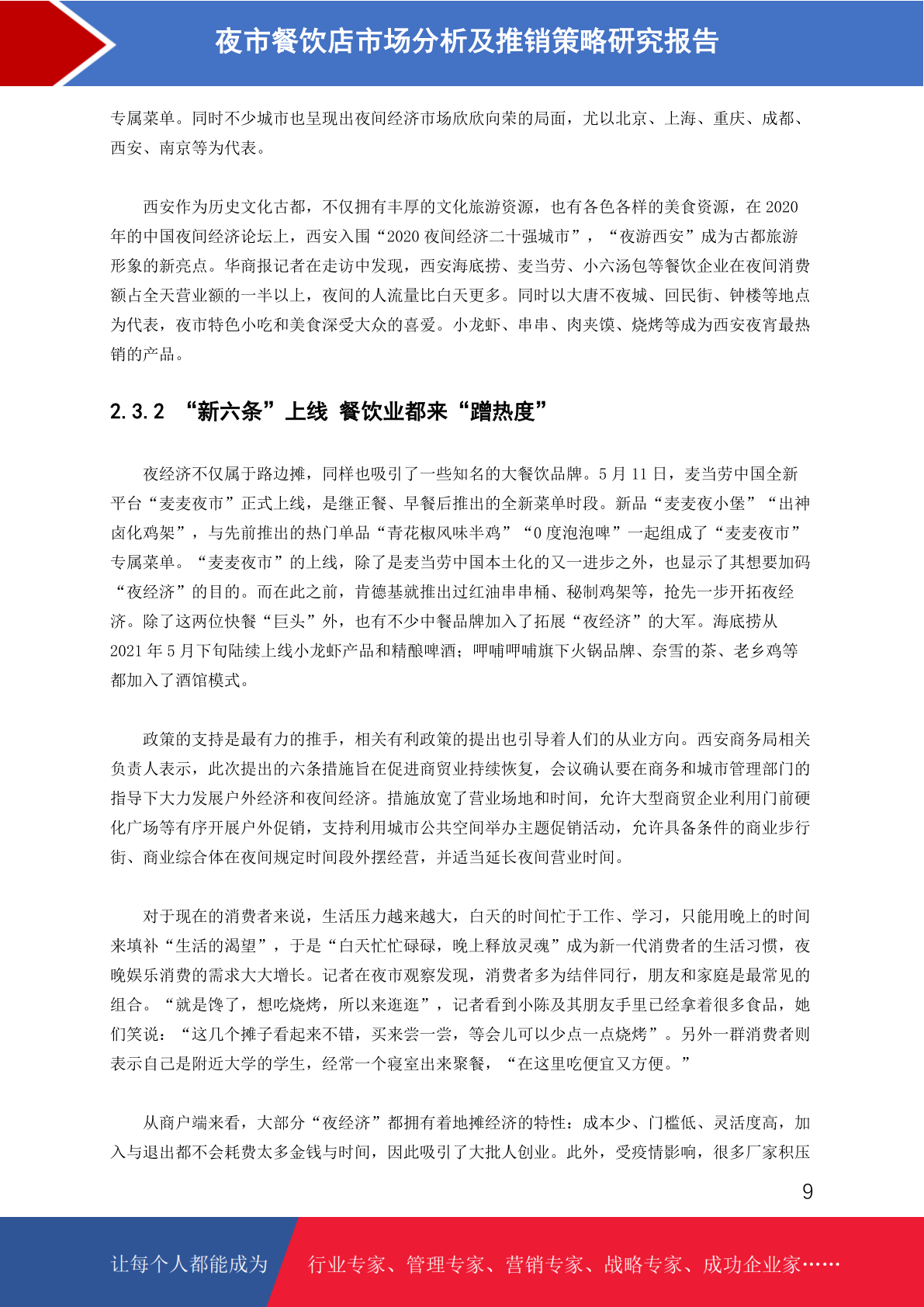 夜市餐饮店市场分析及推销策略研究报告

专属菜单。同时不少城市也呈现出夜间经济市场欣欣向荣的局面，尤以北京、上海、重庆、成都、西安、南京等为代表。

西安作为历史文化古都，不仅拥有丰厚的文化旅游资源，也有各色各样的美食资源，在 2020 年的中国夜间经济论坛上，西安入围“2020 夜间经济二十强城市”，“夜游西安”成为古都旅游形象的新亮点。华商报记者在走访中发现，西安海底捞、麦当劳、小六汤包等餐饮企业在夜间消费额占全天营业额的一半以上，夜间的人流量比白天更多。同时以大唐不夜城、回民街、钟楼等地点为代表，夜市特色小吃和美食深受大众的喜爱。小龙虾、串串、肉夹馍、烧烤等成为西安夜宵最热销的产品。

2.3.2 “新六条”上线 餐饮业都来“蹭热度”

夜经济不仅属于路边摊，同样也吸引了一些知名的大餐饮品牌。5 月 11 日，麦当劳中国全新平台“麦麦夜市”正式上线，是继正餐、早餐后推出的全新菜单时段。新品“麦麦夜小堡”“出神卤化鸡架”，与先前推出的热门单品“青花椒风味半鸡”“0 度泡泡啤”一起组成了“麦麦夜市”专属菜单。“麦麦夜市”的上线，除了是麦当劳中国本土化的又一进步之外，也显示了其想要加码“夜经济”的目的。而在此之前，肯德基就推出过红油串串桶、秘制鸡架等，抢先一步开拓夜经济。除了这两位快餐“巨头”外，也有不少中餐品牌加入了拓展“夜经济”的大军。海底捞从 2021 年 5 月下旬陆续上线小龙虾产品和精酿啤酒；呷哺呷哺旗下火锅品牌、奈雪的茶、老乡鸡等都加入了酒馆模式。

政策的支持是最有力的推手，相关有利政策的提出也引导着人们的从业方向。西安商务局相关负责人表示，此次提出的六条措施旨在促进商贸业持续恢复，会议确认要在商务和城市管理部门的指导下大力发展户外经济和夜间经济。措施放宽了营业场地和时间，允许大型商贸企业利用门前硬化广场等有序开展户外促销，支持利用城市公共空间举办主题促销活动，允许具备条件的商业步行街、商业综合体在夜间规定时间段外摆经营，并适当延长夜间营业时间。

对于现在的消费者来说，生活压力越来越大，白天的时间忙于工作、学习，只能用晚上的时间来填补“生活的渴望”，于是“白天忙忙碌碌，晚上释放灵魂”成为新一代消费者的生活习惯，夜晚娱乐消费的需求大大增长。记者在夜市观察发现，消费者多为结伴同行，朋友和家庭是最常见的组合。“就是馋了，想吃烧烤，所以来逛逛”，记者看到小陈及其朋友手里已经拿着很多食品，她们笑说：“这几个摊子看起来不错，买来尝一尝，等会儿可以少点一点烧烤”。另外一群消费者则表示自己是附近大学的学生，经常一个寝室出来聚餐，“在这里吃便宜又方便。”

从商户端来看，大部分“夜经济”都拥有着地摊经济的特性：成本少、门槛低、灵活度高，加入与退出都不会耗费太多金钱与时间，因此吸引了大批人创业。此外，受疫情影响，很多厂家积压

9

让每个人都能成为 行业专家、管理专家、营销专家、战略专家、成功企业家……